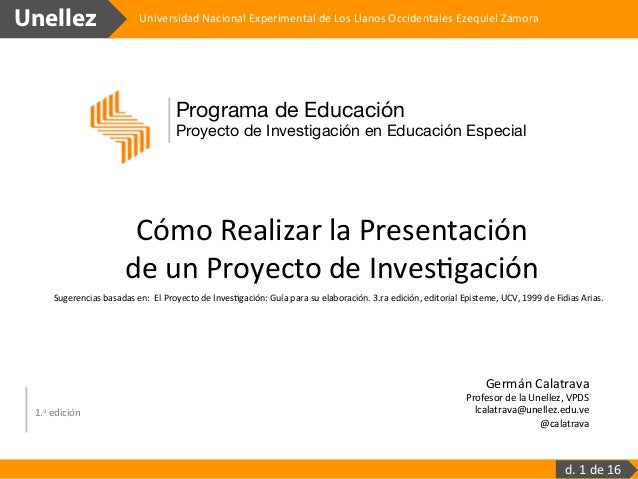 Unellez

Universidad Nacional Experimental de Los Llanos Occidentales Ezequiel Zamora

Programa de Educación
Proyecto de Investigación en Educación Especial

Cómo Realizar la Presentación de un Proyecto de Investigación

Sugerencias basadas en: El Proyecto de Investigación: Guía para su elaboración. 3.ra edición, editorial Episteme, UCV, 1999 de Fidias Arias.

1.a edición

Germán Calatrava
Profesor de la Unellez, VPDS
lcalatrava@unellez.edu.ve
@calatrava

d. 1 de 16